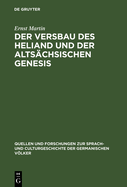 DE GRUYTER

Ernst Martin

DER VERSBAU DES HELIAND UND DER ALTSÄCHSISCHEN GENESIS

QUELLEN UND FORSCHUNGEN ZUR SPRACH- UND CULTURGESCHICHTE DER GERMANISCHEN VÖLKER

DE G